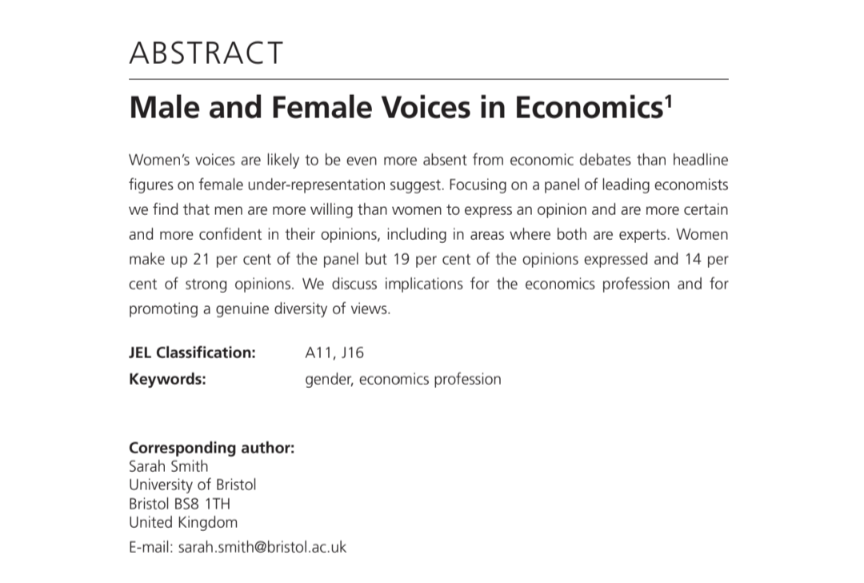 ABSTRACT

Male and Female Voices in Economics$^{1}$

Women's voices are likely to be even more absent from economic debates than headline figures on female under-representation suggest. Focusing on a panel of leading economists we find that men are more willing than women to express an opinion and are more certain and more confident in their opinions, including in areas where both are experts. Women make up 21 per cent of the panel but 19 per cent of the opinions expressed and 14 per cent of strong opinions. We discuss implications for the economics profession and for promoting a genuine diversity of views.

JEL Classification: A11, J16
Keywords: gender, economics profession

Corresponding author:
Sarah Smith
University of Bristol
Bristol BS8 1TH
United Kingdom
E-mail: sarah.smith@bristol.ac.uk